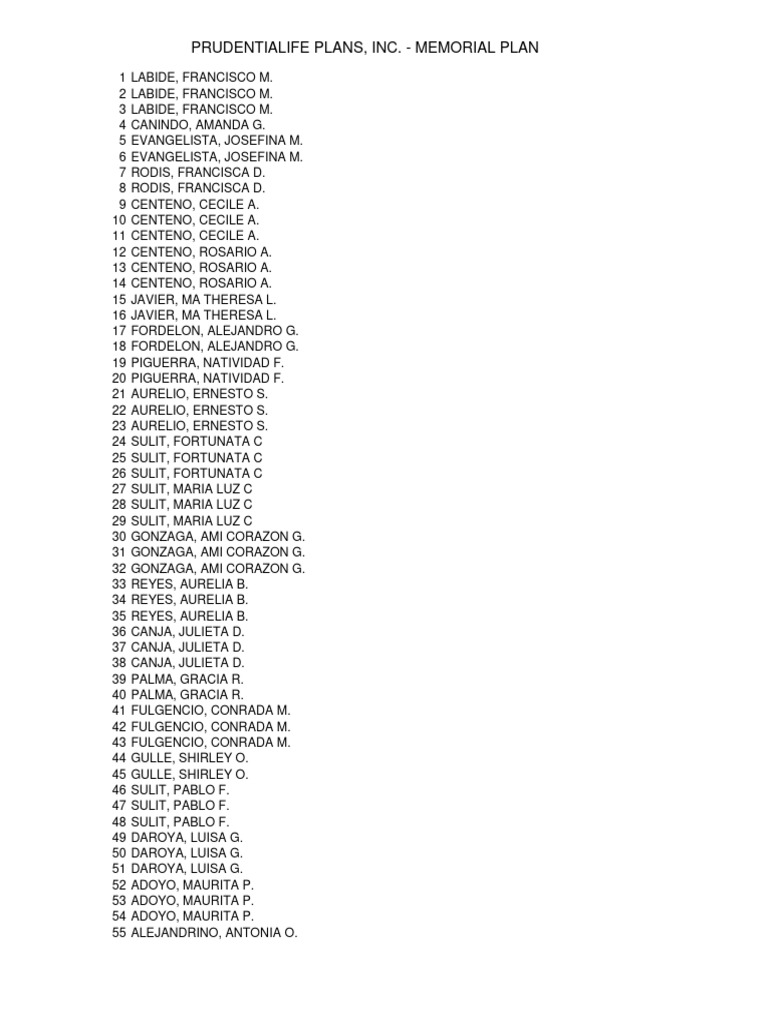 PRUDENTIALIFE PLANS, INC. - MEMORIAL PLAN

1 LABIDE, FRANCISCO M.
2 LABIDE, FRANCISCO M.
3 LABIDE, FRANCISCO M.
4 CANINDO, AMANDA G.
5 EVANGELISTA, JOSEFINA M.
6 EVANGELISTA, JOSEFINA M.
7 RODIS, FRANCISCA D.
8 RODIS, FRANCISCA D.
9 CENTENO, CECILE A.
10 CENTENO, CECILE A.
11 CENTENO, CECILE A.
12 CENTENO, ROSARIO A.
13 CENTENO, ROSARIO A.
14 CENTENO, ROSARIO A.
15 JAVIER, MA THERESA L.
16 JAVIER, MA THERESA L.
17 FORDELON, ALEJANDRO G.
18 FORDELON, ALEJANDRO G.
19 PIGUERRA, NATIVIDAD F.
20 PIGUERRA, NATIVIDAD F.
21 AURELIO, ERNESTO S.
22 AURELIO, ERNESTO S.
23 AURELIO, ERNESTO S.
24 SULIT, FORTUNATA C
25 SULIT, FORTUNATA C
26 SULIT, FORTUNATA C
27 SULIT, MARIA LUZ C
28 SULIT, MARIA LUZ C
29 SULIT, MARIA LUZ C
30 GONZAGA, AMI CORAZON G.
31 GONZAGA, AMI CORAZON G.
32 GONZAGA, AMI CORAZON G.
33 REYES, AURELIA B.
34 REYES, AURELIA B.
35 REYES, AURELIA B.
36 CANJA, JULIETA D.
37 CANJA, JULIETA D.
38 CANJA, JULIETA D.
39 PALMA, GRACIA R.
40 PALMA, GRACIA R.
41 FULGENCIO, CONRADA M.
42 FULGENCIO, CONRADA M.
43 FULGENCIO, CONRADA M.
44 GULLE, SHIRLEY O.
45 GULLE, SHIRLEY O.
46 SULIT, PABLO F.
47 SULIT, PABLO F.
48 SULIT, PABLO F.
49 DAROYA, LUISA G.
50 DAROYA, LUISA G.
51 DAROYA, LUISA G.
52 ADOYO, MAURITA P.
53 ADOYO, MAURITA P.
54 ADOYO, MAURITA P.
55 ALEJANDRINO, ANTONIA O.